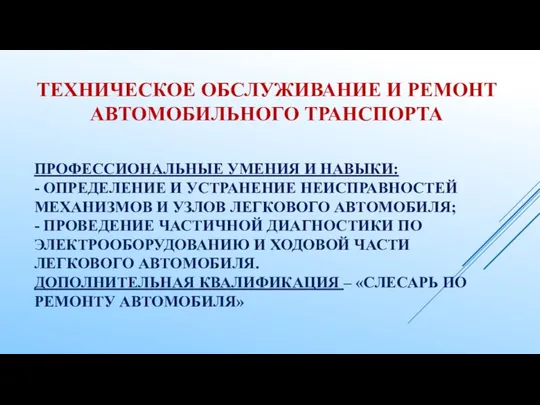 ТЕХНИЧЕСКОЕ ОБСЛУЖИВАНИЕ И РЕМОНТ АВТОМОБИЛЬНОГО ТРАНСПОРТА

ПРОФЕССИОНАЛЬНЫЕ УМЕНИЯ И НАВЫКИ:
- ОПРЕДЕЛЕНИЕ И УСТРАНЕНИЕ НЕИСПРАВНОСТЕЙ МЕХАНИЗМОВ И УЗЛОВ ЛЕГКОВОГО АВТОМОБИЛЯ;
- ПРОВЕДЕНИЕ ЧАСТИЧНОЙ ДИАГНОСТИКИ ПО ЭЛЕКТРООБОРУДОВАНИЮ И ХОДОВОЙ ЧАСТИ ЛЕГКОВОГО АВТОМОБИЛЯ.
ДОПОЛНИТЕЛЬНАЯ КВАЛИФИКАЦИЯ – «СЛЕСАРЬ ПО РЕМОНТУ АВТОМОБИЛЯ»